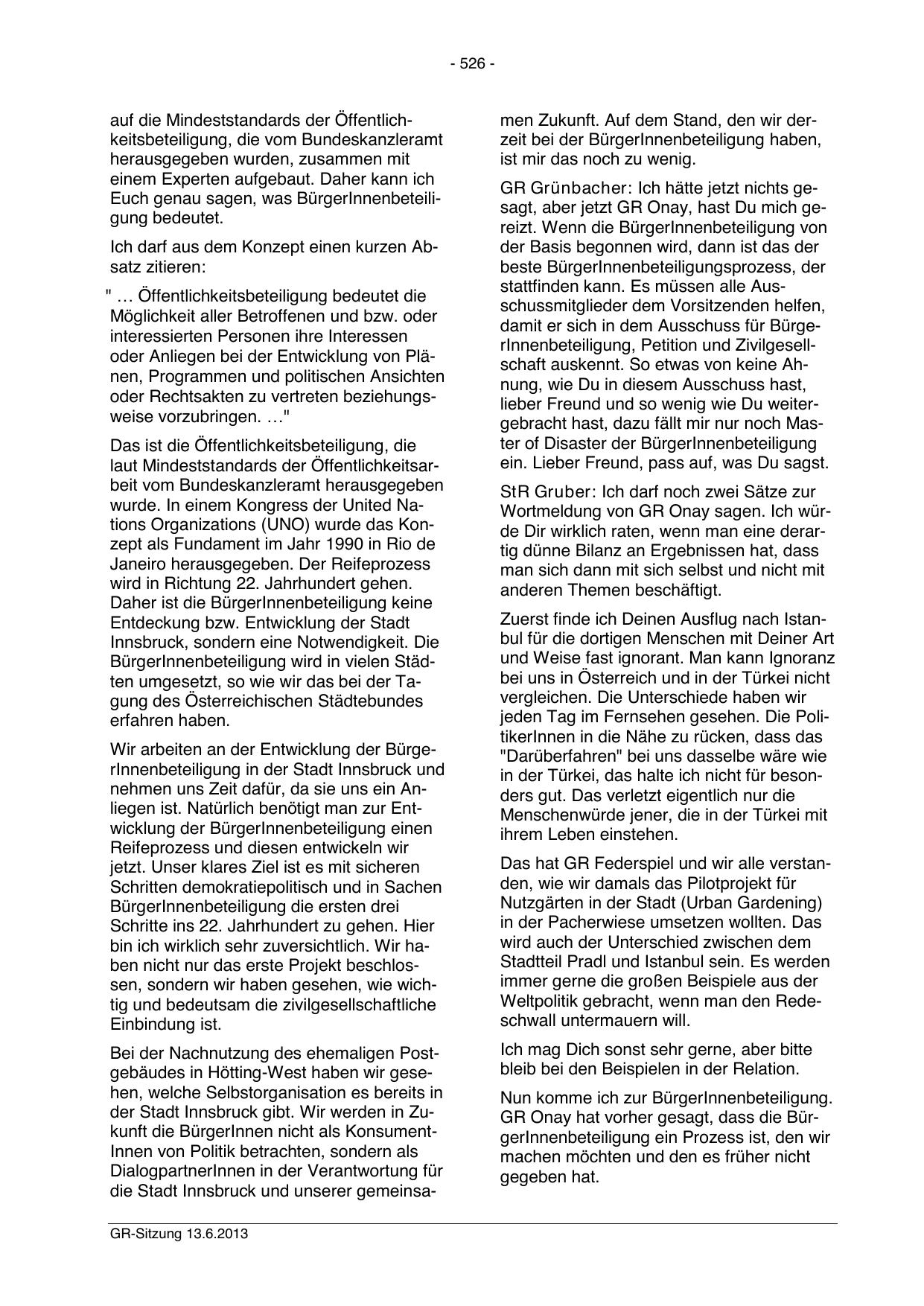 - 526 -

auf die Mindeststandards der Öffentlichkeitsbeteiligung, die vom Bundeskanzleramt herausgegeben wurden, zusammen mit einem Experten aufgebaut. Daher kann ich Euch genau sagen, was BürgerInnenbeteiligung bedeutet.

Ich darf aus dem Konzept einen kurzen Absatz zitieren:

" … Öffentlichkeitsbeteiligung bedeutet die Möglichkeit aller Betroffenen und bzw. oder interessierten Personen ihre Interessen oder Anliegen bei der Entwicklung von Plänen, Programmen und politischen Ansichten oder Rechtsakten zu vertreten beziehungsweise vorzubringen. …"

Das ist die Öffentlichkeitsbeteiligung, die laut Mindeststandards der Öffentlichkeitsarbeit vom Bundeskanzleramt herausgegeben wurde. In einem Kongress der United Nations Organizations (UNO) wurde das Konzept als Fundament im Jahr 1990 in Rio de Janeiro herausgegeben. Der Reifeprozess wird in Richtung 22. Jahrhundert gehen. Daher ist die BürgerInnenbeteiligung keine Entdeckung bzw. Entwicklung der Stadt Innsbruck, sondern eine Notwendigkeit. Die BürgerInnenbeteiligung wird in vielen Städten umgesetzt, so wie wir das bei der Tagung des Österreichischen Städtebundes erfahren haben.

Wir arbeiten an der Entwicklung der BürgerInnenbeteiligung in der Stadt Innsbruck und nehmen uns Zeit dafür, da sie uns ein Anliegen ist. Natürlich benötigt man zur Entwicklung der BürgerInnenbeteiligung einen Reifeprozess und diesen entwickeln wir jetzt. Unser klares Ziel ist es mit sicheren Schritten demokratiepolitisch und in Sachen BürgerInnenbeteiligung die ersten drei Schritte ins 22. Jahrhundert zu gehen. Hier bin ich wirklich sehr zuversichtlich. Wir haben nicht nur das erste Projekt beschlossen, sondern wir haben gesehen, wie wichtig und bedeutsam die zivilgesellschaftliche Einbindung ist.

Bei der Nachnutzung des ehemaligen Postgebäudes in Hötting-West haben wir gesehen, welche Selbstorganisation es bereits in der Stadt Innsbruck gibt. Wir werden in Zukunft die BürgerInnen nicht als KonsumentInnen von Politik betrachten, sondern als DialogpartnerInnen in der Verantwortung für die Stadt Innsbruck und unserer gemeinsamen Zukunft. Auf dem Stand, den wir derzeit bei der BürgerInnenbeteiligung haben, ist mir das noch zu wenig.

GR Grünbacher: Ich hätte jetzt nichts gesagt, aber jetzt GR Onay, hast Du mich gereizt. Wenn die BürgerInnenbeteiligung von der Basis begonnen wird, dann ist das der beste BürgerInnenbeteiligungsprozess, der stattfinden kann. Es müssen alle Ausschussmitglieder dem Vorsitzenden helfen, damit er sich in dem Ausschuss für BürgerInnenbeteiligung, Petition und Zivilgesellschaft auskennt. So etwas von keine Ahnung, wie Du in diesem Ausschuss hast, lieber Freund und so wenig wie Du weitergebracht hast, dazu fällt mir nur noch Master of Disaster der BürgerInnenbeteiligung ein. Lieber Freund, pass auf, was Du sagst.

StR Gruber: Ich darf noch zwei Sätze zur Wortmeldung von GR Onay sagen. Ich würde Dir wirklich raten, wenn man eine derartig dünne Bilanz an Ergebnissen hat, dass man sich dann mit sich selbst und nicht mit anderen Themen beschäftigt.

Zuerst finde ich Deinen Ausflug nach Istanbul für die dortigen Menschen mit Deiner Art und Weise fast ignorant. Man kann Ignoranz bei uns in Österreich und in der Türkei nicht vergleichen. Die Unterschiede haben wir jeden Tag im Fernsehen gesehen. Die PolitikerInnen in die Nähe zu rücken, dass das "Darüberfahren" bei uns dasselbe wäre wie in der Türkei, das halte ich nicht für besonders gut. Das verletzt eigentlich nur die Menschenwürde jener, die in der Türkei mit ihrem Leben einstehen.

Das hat GR Federspiel und wir alle verstanden, wie wir damals das Pilotprojekt für Nutzgärten in der Stadt (Urban Gardening) in der Pacherwiese umsetzen wollten. Das wird auch der Unterschied zwischen dem Stadtteil Pradl und Istanbul sein. Es werden immer gerne die großen Beispiele aus der Weltpolitik gebracht, wenn man den Redeschwall untermauern will.

Ich mag Dich sonst sehr gerne, aber bitte bleib bei den Beispielen in der Relation.

Nun komme ich zur BürgerInnenbeteiligung. GR Onay hat vorher gesagt, dass die BürgerInnenbeteiligung ein Prozess ist, den wir machen möchten und den es früher nicht gegeben hat.

GR-Sitzung 13.6.2013